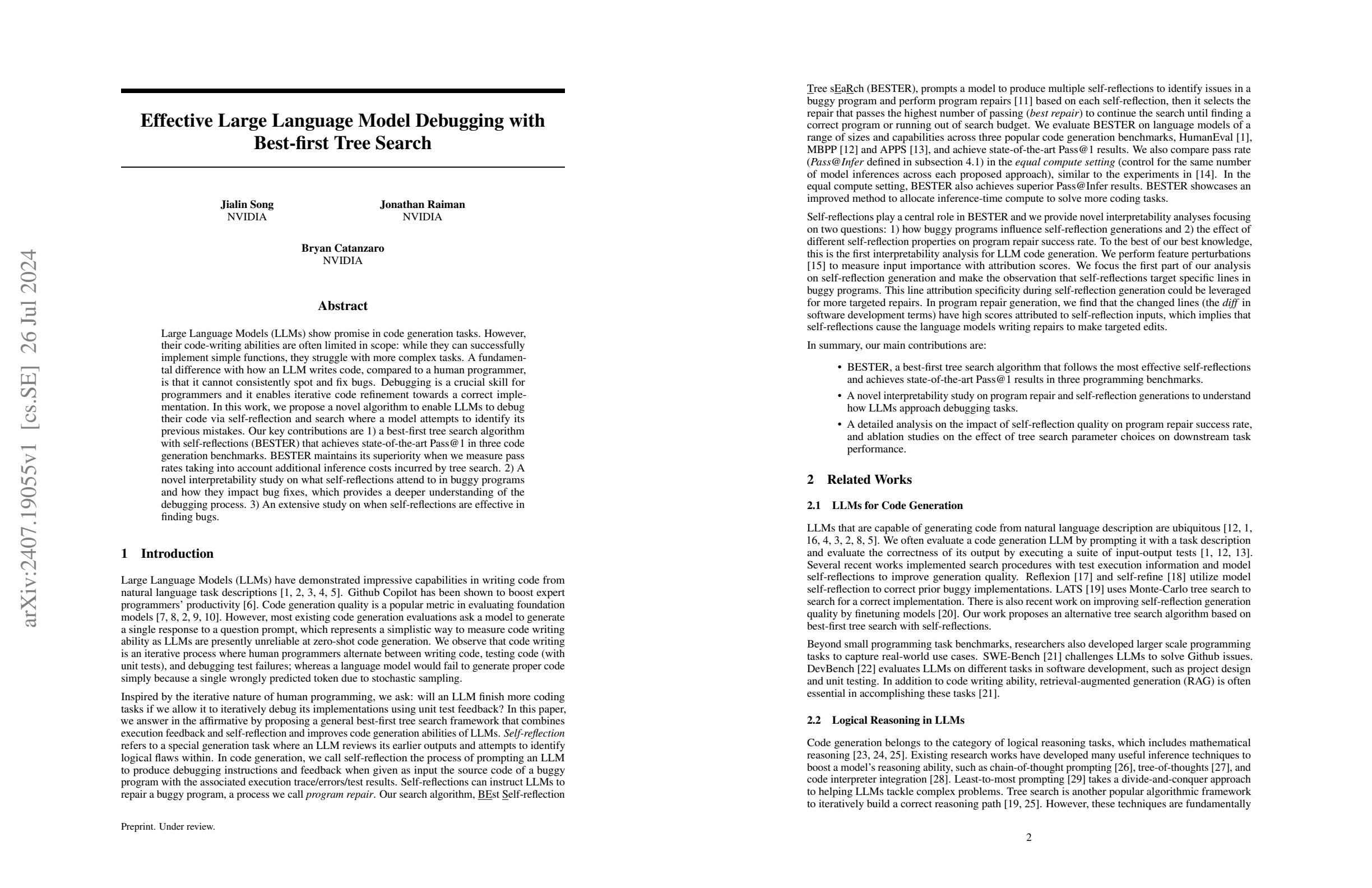 arXiv:2407.19055v1 [cs.SE] 26 Jul 2024

Effective Large Language Model Debugging with Best-first Tree Search

Jialin Song
NVIDIA

Jonathan Raiman
NVIDIA

Bryan Catanzaro
NVIDIA

Abstract

Large Language Models (LLMs) show promise in code generation tasks. However, their code-writing abilities are often limited in scope: while they can successfully implement simple functions, they struggle with more complex tasks. A fundamental difference with how an LLM writes code, compared to a human programmer, is that it cannot consistently spot and fix bugs. Debugging is a crucial skill for programmers and it enables iterative code refinement towards a correct implementation. In this work, we propose a novel algorithm to enable LLMs to debug their code via self-reflection and search where a model attempts to identify its previous mistakes. Our key contributions are 1) a best-first tree search algorithm with self-reflections (BESTER) that achieves state-of-the-art Pass@1 in three code generation benchmarks. BESTER maintains its superiority when we measure pass rates taking into account additional inference costs incurred by tree search. 2) A novel interpretability study on what self-reflections attend to in buggy programs and how they impact bug fixes, which provides a deeper understanding of the debugging process. 3) An extensive study on when self-reflections are effective in finding bugs.

1 Introduction

Large Language Models (LLMs) have demonstrated impressive capabilities in writing code from natural language task descriptions [1, 2, 3, 4, 5]. Github Copilot has been shown to boost expert programmers' productivity [6]. Code generation quality is a popular metric in evaluating foundation models [7, 8, 2, 9, 10]. However, most existing code generation evaluations ask a model to generate a single response to a question prompt, which represents a simplistic way to measure code writing ability as LLMs are presently unreliable at zero-shot code generation. We observe that code writing is an iterative process where human programmers alternate between writing code, testing code (with unit tests), and debugging test failures; whereas a language model would fail to generate proper code simply because a single wrongly predicted token due to stochastic sampling.

Inspired by the iterative nature of human programming, we ask: will an LLM finish more coding tasks if we allow it to iteratively debug its implementations using unit test feedback? In this paper, we answer in the affirmative by proposing a general best-first tree search framework that combines execution feedback and self-reflection and improves code generation abilities of LLMs. Self-reflection refers to a special generation task where an LLM reviews its earlier outputs and attempts to identify logical flaws within. In code generation, we call self-reflection the process of prompting an LLM to produce debugging instructions and feedback when given as input the source code of a buggy program with the associated execution trace/errors/test results. Self-reflections can instruct LLMs to repair a buggy program, a process we call program repair. Our search algorithm, BEst Self-reflection

Preprint. Under review.

Tree sEaRch (BESTER), prompts a model to produce multiple self-reflections to identify issues in a buggy program and perform program repairs [11] based on each self-reflection, then it selects the repair that passes the highest number of passing (best repair) to continue the search until finding a correct program or running out of search budget. We evaluate BESTER on language models of a range of sizes and capabilities across three popular code generation benchmarks, HumanEval [1], MBPP [12] and APPS [13], and achieve state-of-the-art Pass@1 results. We also compare pass rate (Pass@Infer defined in subsection 4.1) in the equal compute setting (control for the same number of model inferences across each proposed approach), similar to the experiments in [14]. In the equal compute setting, BESTER also achieves superior Pass@Infer results. BESTER showcases an improved method to allocate inference-time compute to solve more coding tasks.

Self-reflections play a central role in BESTER and we provide novel interpretability analyses focusing on two questions: 1) how buggy programs influence self-reflection generations and 2) the effect of different self-reflection properties on program repair success rate. To the best of our best knowledge, this is the first interpretability analysis for LLM code generation. We perform feature perturbations [15] to measure input importance with attribution scores. We focus the first part of our analysis on self-reflection generation and make the observation that self-reflections target specific lines in buggy programs. This line attribution specificity during self-reflection generation could be leveraged for more targeted repairs. In program repair generation, we find that the changed lines (the diff in software development terms) have high scores attributed to self-reflection inputs, which implies that self-reflections cause the language models writing repairs to make targeted edits.

In summary, our main contributions are:

• BESTER, a best-first tree search algorithm that follows the most effective self-reflections and achieves state-of-the-art Pass@1 results in three programming benchmarks.
• A novel interpretability study on program repair and self-reflection generations to understand how LLMs approach debugging tasks.
• A detailed analysis on the impact of self-reflection quality on program repair success rate, and ablation studies on the effect of tree search parameter choices on downstream task performance.

2 Related Works

2.1 LLMs for Code Generation

LLMs that are capable of generating code from natural language description are ubiquitous [12, 1, 16, 4, 3, 2, 8, 5]. We often evaluate a code generation LLM by prompting it with a task description and evaluate the correctness of its output by executing a suite of input-output tests [1, 12, 13]. Several recent works implemented search procedures with test execution information and model self-reflections to improve generation quality. Reflexion [17] and self-refine [18] utilize model self-reflection to correct prior buggy implementations. LATS [19] uses Monte-Carlo tree search to search for a correct implementation. There is also recent work on improving self-reflection generation quality by finetuning models [20]. Our work proposes an alternative tree search algorithm based on best-first tree search with self-reflections.

Beyond small programming task benchmarks, researchers also developed larger scale programming tasks to capture real-world use cases. SWE-Bench [21] challenges LLMs to solve Github issues. DevBench [22] evaluates LLMs on different tasks in software development, such as project design and unit testing. In addition to code writing ability, retrieval-augmented generation (RAG) is often essential in accomplishing these tasks [21].

2.2 Logical Reasoning in LLMs

Code generation belongs to the category of logical reasoning tasks, which includes mathematical reasoning [23, 24, 25]. Existing research works have developed many useful inference techniques to boost a model's reasoning ability, such as chain-of-thought prompting [26], tree-of-thoughts [27], and code interpreter integration [28]. Least-to-most prompting [29] takes a divide-and-conquer approach to helping LLMs tackle complex problems. Tree search is another popular algorithmic framework to iteratively build a correct reasoning path [19, 25]. However, these techniques are fundamentally

2